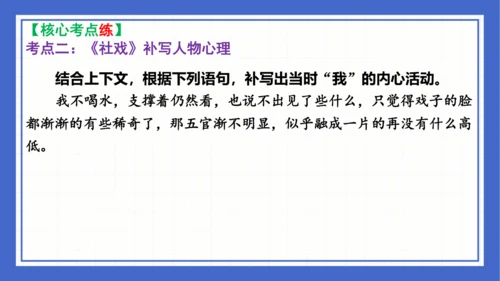 【核心考点练】
考点二：《社戏》补写人物心理

结合上下文，根据下列语句，补写出当时“我”的内心活动。

我不喝水，支撑着仍然看，也说不出见了些什么，只觉得戏子的脸都渐渐的有些稀奇了，那五官渐不明显，似乎融成一片的再没有什么高低。